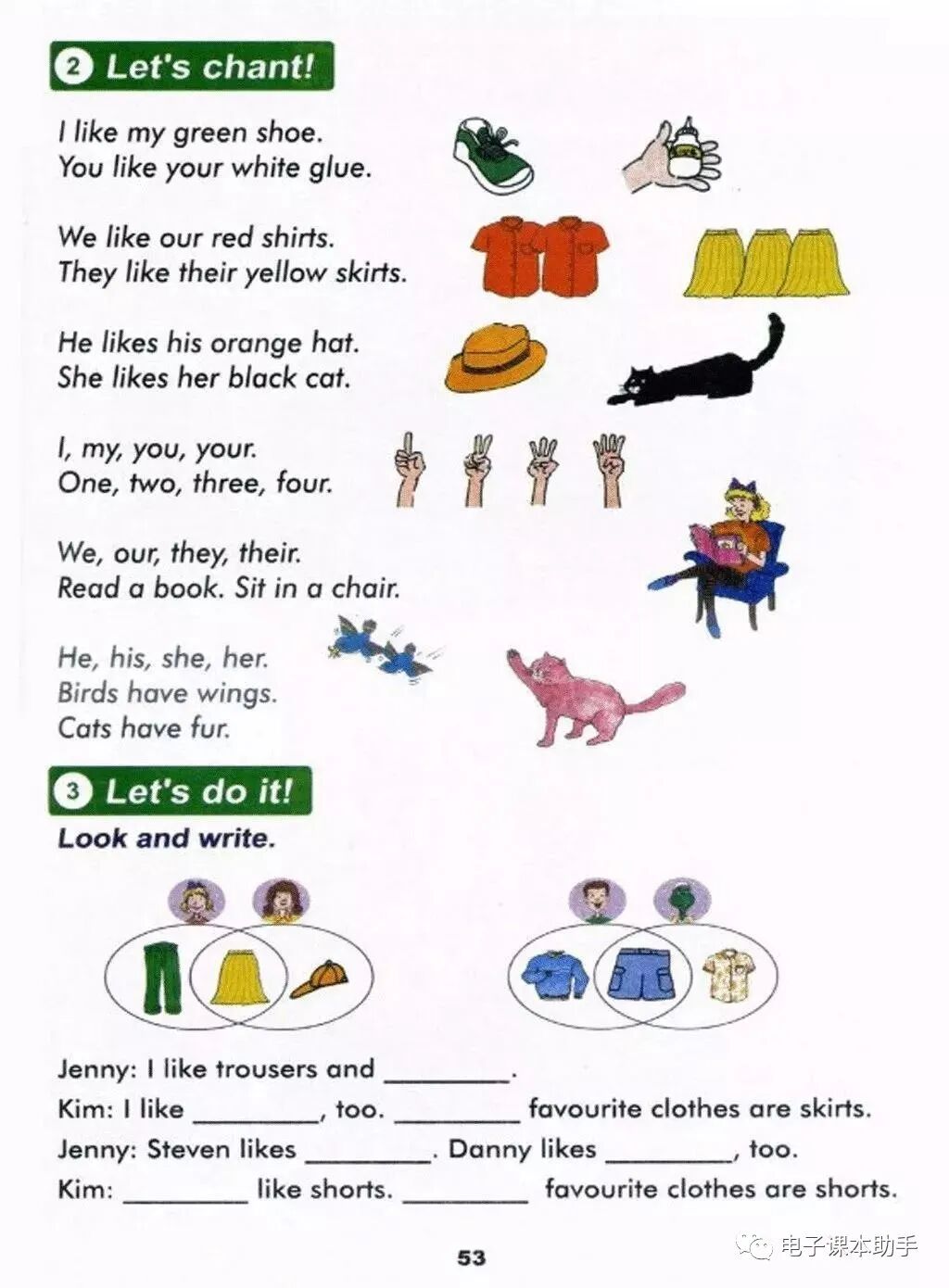 2 Let's chant!

I like my green shoe.
You like your white glue.

We like our red shirts.
They like their yellow skirts.

He likes his orange hat.
She likes her black cat.

I, my, you, your.
One, two, three, four.

We, our, they, their.
Read a book. Sit in a chair.

He, his, she, her.
Birds have wings.
Cats have fur.

3 Let's do it!

Look and write.

Jenny: I like trousers and ________.
Kim: I like ________, too. ________ favourite clothes are skirts.
Jenny: Steven likes ________. Danny likes ________, too.
Kim: ________ like shorts. ________ favourite clothes are shorts.

53

电子课本助手